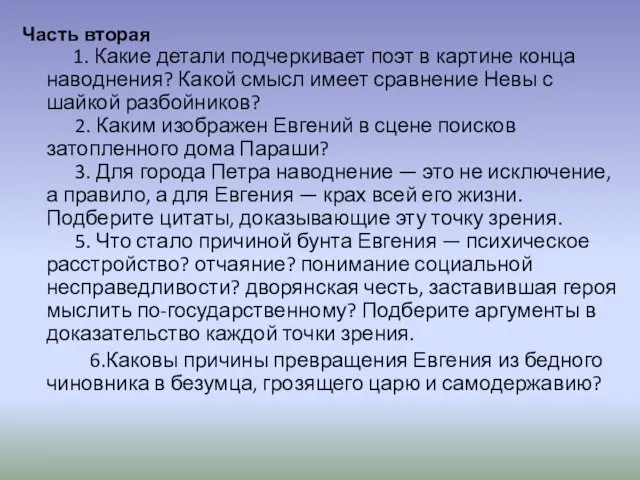 Часть вторая

1. Какие детали подчеркивает поэт в картине конца наводнения? Какой смысл имеет сравнение Невы с шайкой разбойников?

2. Каким изображен Евгений в сцене поисков затопленного дома Параши?

3. Для города Петра наводнение — это не исключение, а правило, а для Евгения — крах всей его жизни. Подберите цитаты, доказывающие эту точку зрения.

5. Что стало причиной бунта Евгения — психическое расстройство? отчаяние? понимание социальной несправедливости? дворянская честь, заставившая героя мыслить по-государственному? Подберите аргументы в доказательство каждой точки зрения.

6.Каковы причины превращения Евгения из бедного чиновника в безумца, грозящего царю и самодержавию?